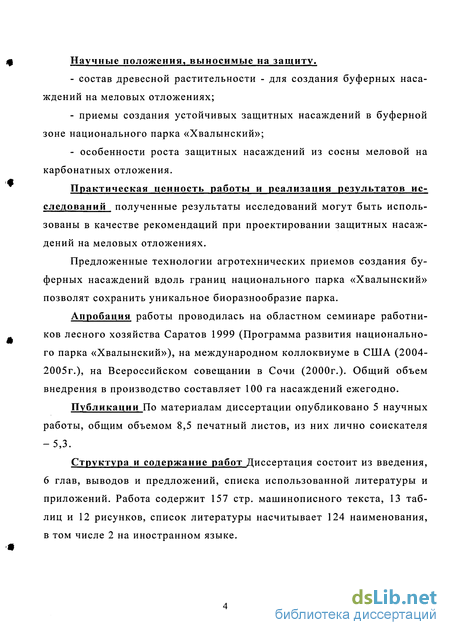 Научные положения, выносимые на защиту.

- состав древесной растительности - для создания буферных насаждений на меловых отложениях;

- приемы создания устойчивых защитных насаждений в буферной зоне национального парка «Хвалынский»;

- особенности роста защитных насаждений из сосны меловой на карбонатных отложения.

Практическая ценность работы и реализация результатов исследований полученные результаты исследований могут быть использованы в качестве рекомендаций при проектировании защитных насаждений на меловых отложениях.

Предложенные технологии агротехнических приемов создания буферных насаждений вдоль границ национального парка «Хвалынский» позволят сохранить уникальное биоразнообразие парка.

Апробация работы проводилась на областном семинаре работников лесного хозяйства Саратов 1999 (Программа развития национального парка «Хвалынский»), на международном коллоквиуме в США (2004-2005г.), на Всероссийском совещании в Сочи (2000г.). Общий объем внедрения в производство составляет 100 га насаждений ежегодно.

Публикации По материалам диссертации опубликовано 5 научных работы, общим объемом 8,5 печатный листов, из них лично соискателя – 5,3.

Структура и содержание работ Диссертация состоит из введения, 6 глав, выводов и предложений, списка использованной литературы и приложений. Работа содержит 157 стр. машинописного текста, 13 таблиц и 12 рисунков, список литературы насчитывает 124 наименования, в том числе 2 на иностранном языке.

4

dsLib.net
библиотека диссертаций